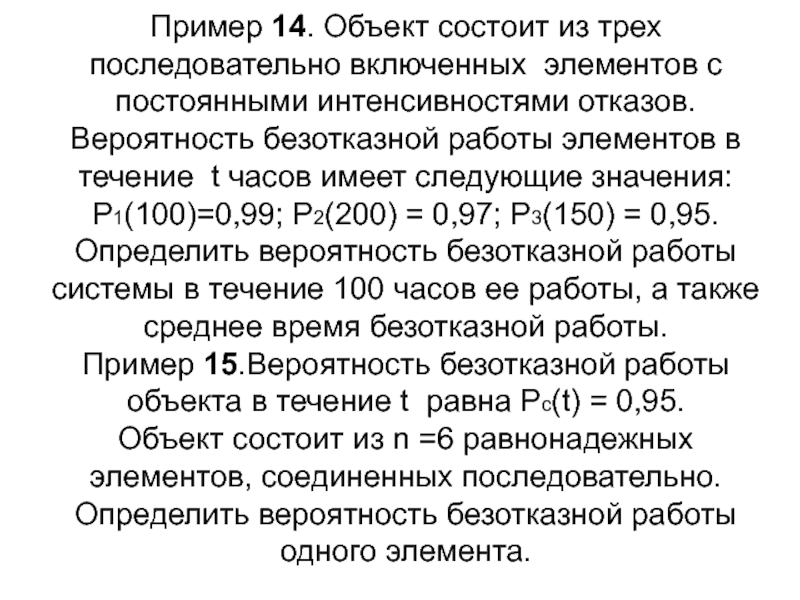 Пример 14. Объект состоит из трех последовательно включенных элементов с постоянными интенсивностями отказов. Вероятность безотказной работы элементов в течение t часов имеет следующие значения: $P_1(100)=0,99$; $P_2(200) = 0,97$; $P_3(150) = 0,95$. Определить вероятность безотказной работы системы в течение 100 часов ее работы, а также среднее время безотказной работы.
Пример 15.Вероятность безотказной работы объекта в течение t равна $P_c(t) = 0,95$. Объект состоит из n =6 равнонадежных элементов, соединенных последовательно. Определить вероятность безотказной работы одного элемента.